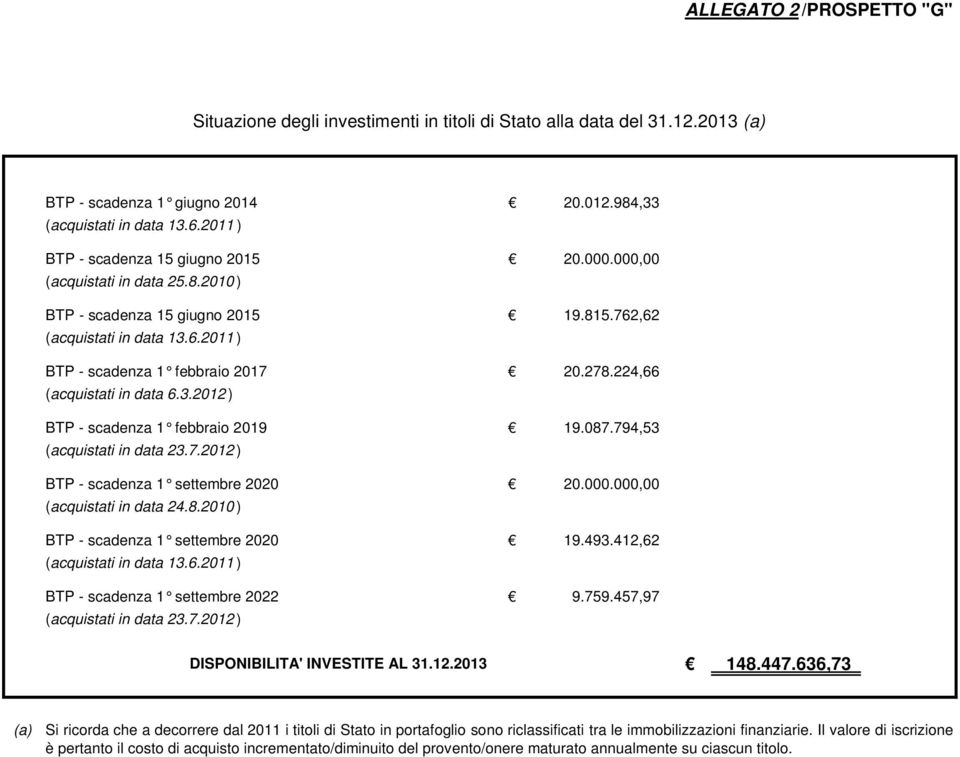 ALLEGATO 2/PROSPETTO "G"

Situazione degli investimenti in titoli di Stato alla data del 31.12.2013 (a)

| | |
|---|---|
| BTP - scadenza 1° giugno 2014 (acquistati in data 13.6.2011) | € 20.012.984,33 |
| BTP - scadenza 15 giugno 2015 (acquistati in data 25.8.2010) | € 20.000.000,00 |
| BTP - scadenza 15 giugno 2015 (acquistati in data 13.6.2011) | € 19.815.762,62 |
| BTP - scadenza 1° febbraio 2017 (acquistati in data 6.3.2012) | € 20.278.224,66 |
| BTP - scadenza 1° febbraio 2019 (acquistati in data 23.7.2012) | € 19.087.794,53 |
| BTP - scadenza 1° settembre 2020 (acquistati in data 24.8.2010) | € 20.000.000,00 |
| BTP - scadenza 1° settembre 2020 (acquistati in data 13.6.2011) | € 19.493.412,62 |
| BTP - scadenza 1° settembre 2022 (acquistati in data 23.7.2012) | € 9.759.457,97 |
| DISPONIBILITA' INVESTITE AL 31.12.2013 | € 148.447.636,73 |

(a) Si ricorda che a decorrere dal 2011 i titoli di Stato in portafoglio sono riclassificati tra le immobilizzazioni finanziarie. Il valore di iscrizione è pertanto il costo di acquisto incrementato/diminuito del provento/onere maturato annualmente su ciascun titolo.